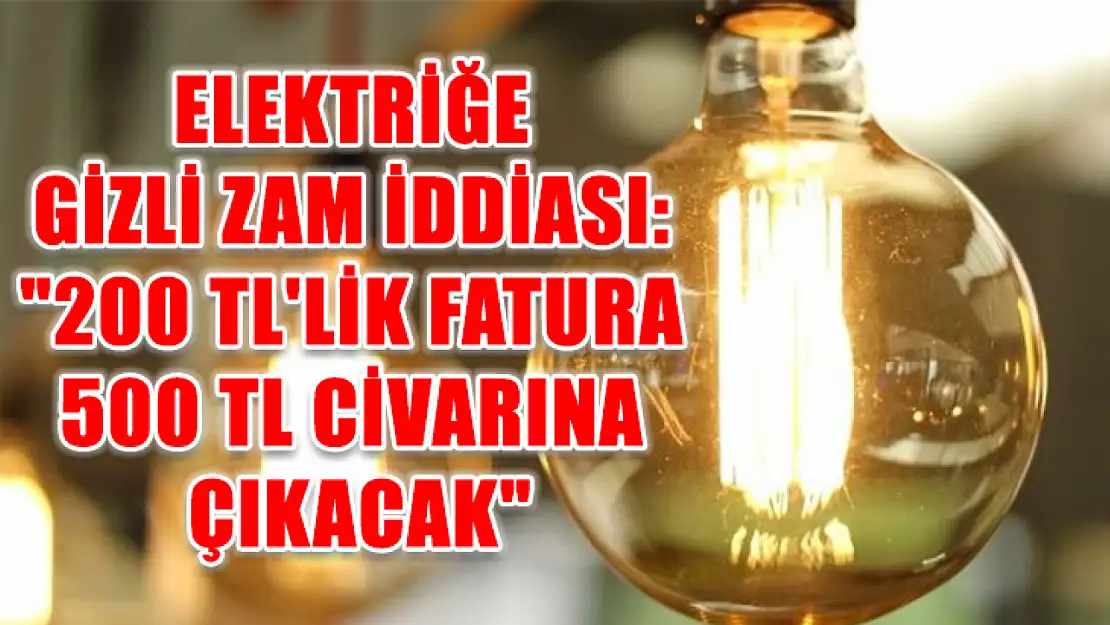 ELEKTRİĞE GİZLİ ZAM İDDİASI: "200 TL'LİK FATURA 500 TL CİVARINA ÇIKACAK"